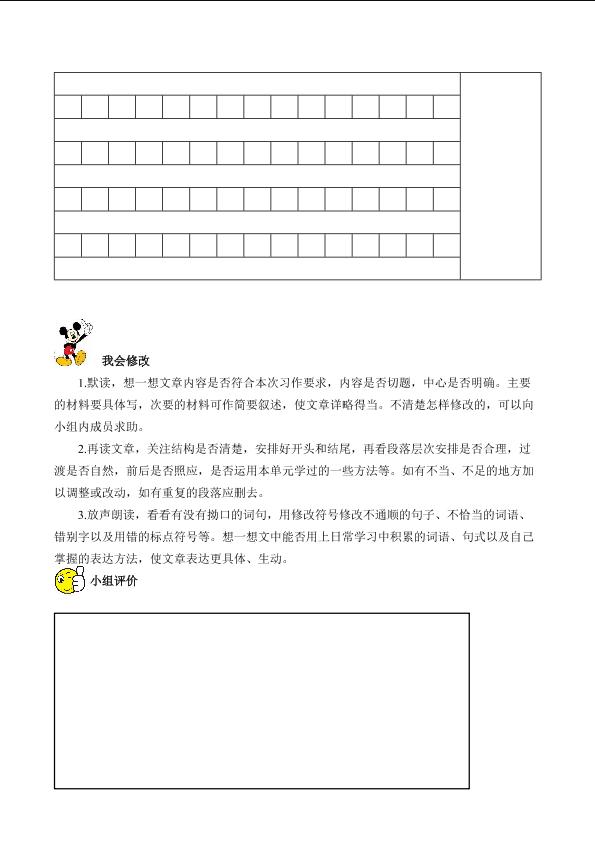 我会修改

1.默读，想一想文章内容是否符合本次习作要求，内容是否切题，中心是否明确。主要的材料要具体写，次要的材料可作简要叙述，使文章详略得当。不清楚怎样修改的，可以向小组内成员求助。

2.再读文章，关注结构是否清楚，安排好开头和结尾，再看段落层次安排是否合理，过渡是否自然，前后是否照应，是否运用本单元学过的一些方法等。如有不当、不足的地方加以调整或改动，如有重复的段落应删去。

3.放声朗读，看看有没有拗口的词句，用修改符号修改不通顺的句子、不恰当的词语、错别字以及用错的标点符号等。想一想文中能否用上日常学习中积累的词语、句式以及自己掌握的表达方法，使文章表达更具体、生动。

小组评价